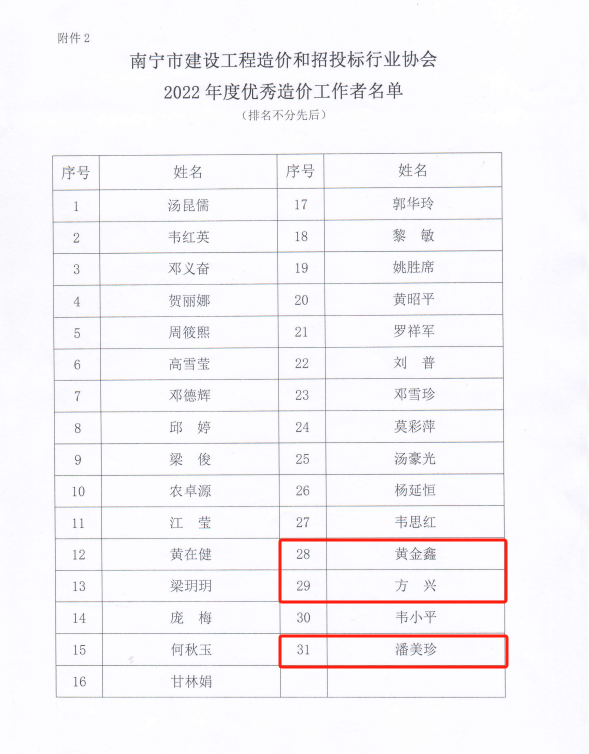 附件2

南宁市建设工程造价和招投标行业协会

2022年度优秀造价工作者名单

（排名不分先后）

| 序号 | 姓名 | 序号 | 姓名 |
|---|---|---|---|
| 1 | 汤昆儒 | 17 | 郭华玲 |
| 2 | 韦红英 | 18 | 黎 敏 |
| 3 | 邓义奋 | 19 | 姚胜席 |
| 4 | 贺丽娜 | 20 | 黄昭平 |
| 5 | 周筱熙 | 21 | 罗祥军 |
| 6 | 高雪莹 | 22 | 刘 普 |
| 7 | 邓德辉 | 23 | 邓雪珍 |
| 8 | 邱 婷 | 24 | 莫彩萍 |
| 9 | 梁 俊 | 25 | 汤豪光 |
| 10 | 农卓源 | 26 | 杨延恒 |
| 11 | 江 莹 | 27 | 韦思红 |
| 12 | 黄在健 | 28 | 黄金鑫 |
| 13 | 梁玥玥 | 29 | 方 兴 |
| 14 | 庞 梅 | 30 | 韦小平 |
| 15 | 何秋玉 | 31 | 潘美珍 |
| 16 | 甘林娟 |  |  |